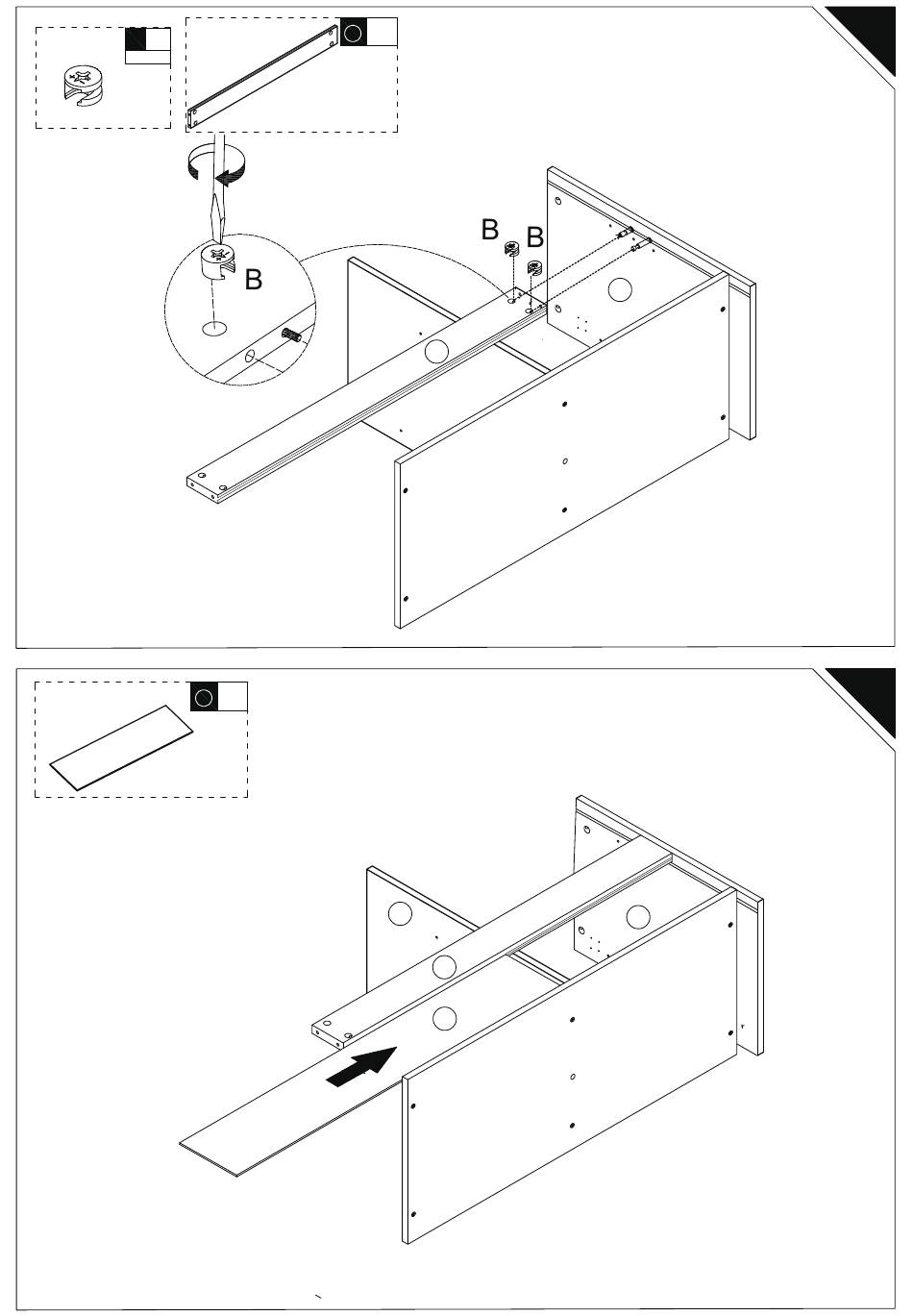 B
B
B